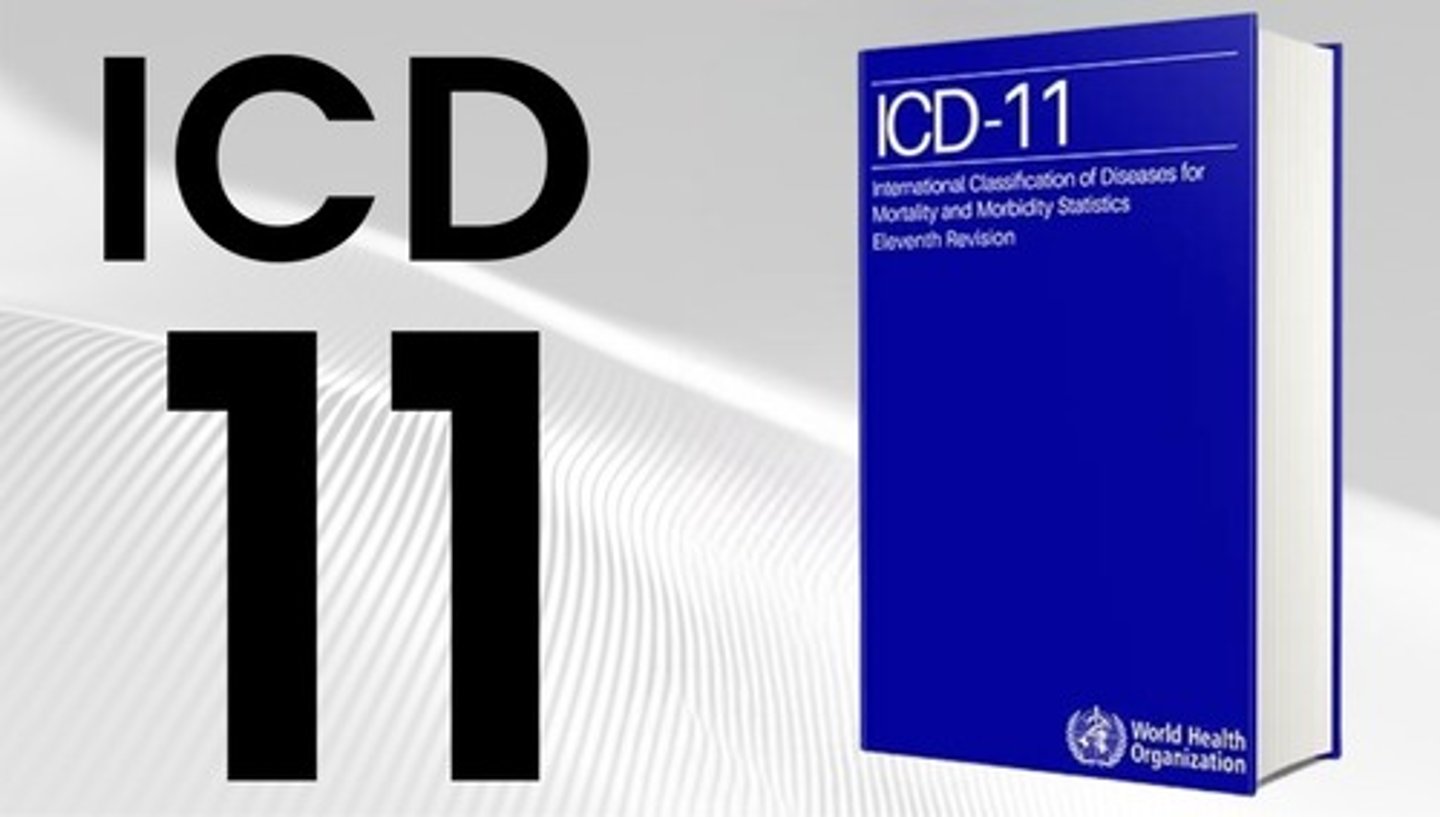 ICD
11

ICD-11
International Classification of Diseases for Mortality and Morbidity Statistics
Eleventh Revision

World Health Organization